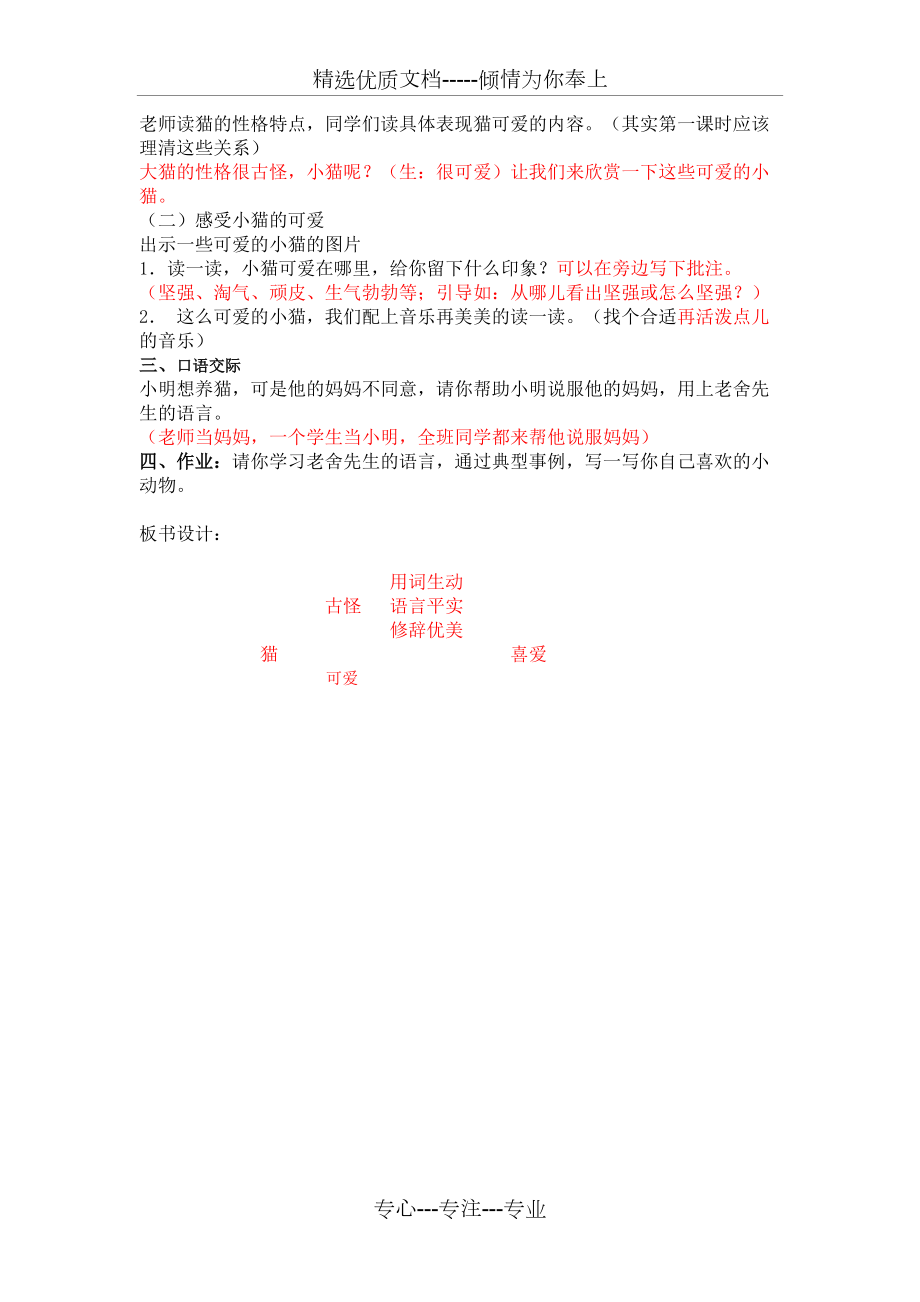 精选优质文档-----倾情为你奉上

老师读猫的性格特点，同学们读具体表现猫可爱的内容。（其实第一课时应该理清这些关系）

大猫的性格很古怪，小猫呢？（生：很可爱）让我们来欣赏一下这些可爱的小猫。

（二）感受小猫的可爱

出示一些可爱的小猫的图片

1．读一读，小猫可爱在哪里，给你留下什么印象？可以在旁边写下批注。

（坚强、淘气、顽皮、生气勃勃等；引导如：从哪儿看出坚强或怎么坚强？）

2． 这么可爱的小猫，我们配上音乐再美美的读一读。（找个合适再活泼点儿的音乐）

三、口语交际

小明想养猫，可是他的妈妈不同意，请你帮助小明说服他的妈妈，用上老舍先生的语言。

（老师当妈妈，一个学生当小明，全班同学都来帮他说服妈妈）

四、作业：请你学习老舍先生的语言，通过典型事例，写一写你自己喜欢的小动物。

板书设计：

用词生动
古怪 语言平实
修辞优美
猫 喜爱
可爱

专心---专注---专业